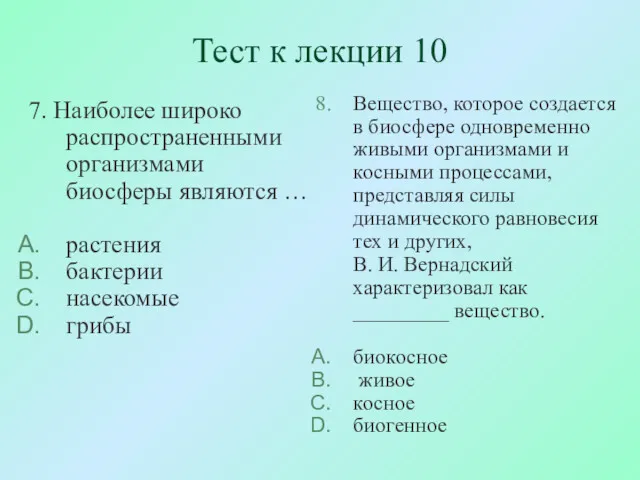 Тест к лекции 10

7. Наиболее широко распространенными организмами биосферы являются …

A. растения
B. бактерии
C. насекомые
D. грибы

8. Вещество, которое создается в биосфере одновременно живыми организмами и косными процессами, представляя силы динамического равновесия тех и других, В. И. Вернадский характеризовал как _________ вещество.

A. биокосное
B. живое
C. косное
D. биогенное